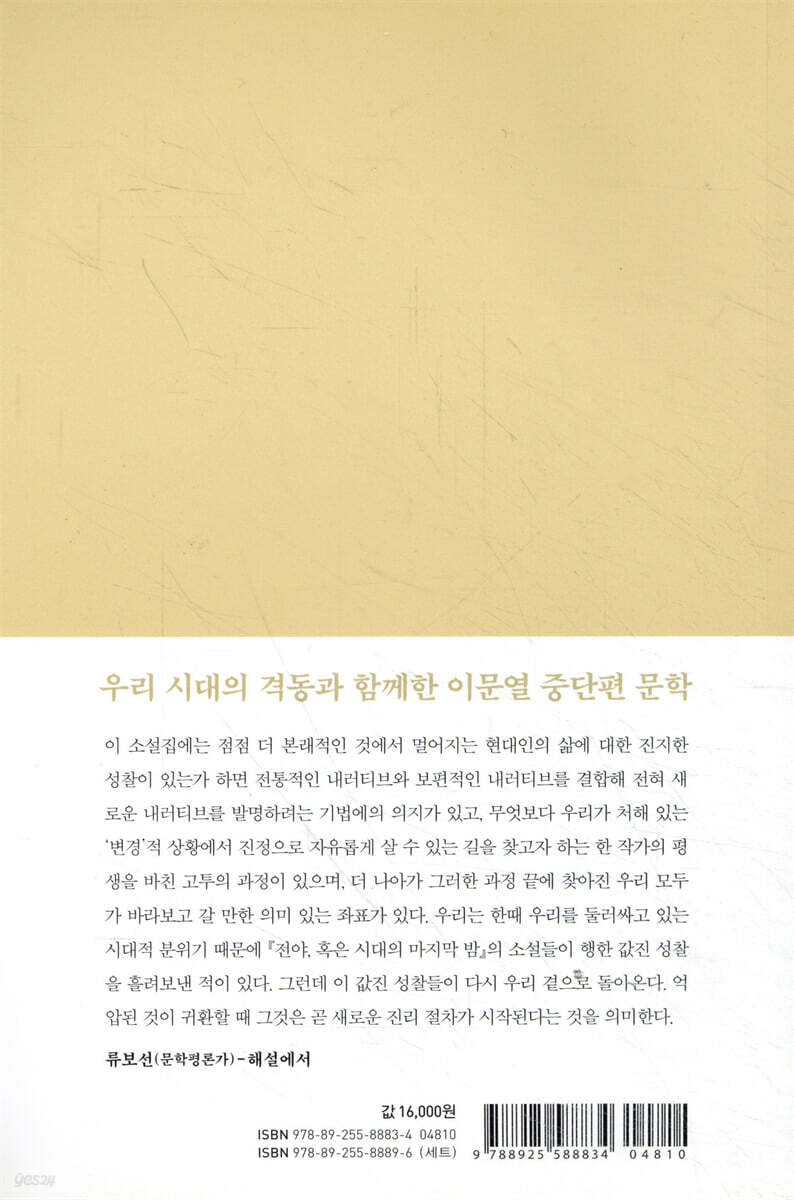 우리 시대의 격동과 함께한 이문열 중단편 문학

이 소설집에는 점점 더 본래적인 것에서 멀어지는 현대인의 삶에 대한 진지한 성찰이 있는가 하면 전통적인 내러티브와 보편적인 내러티브를 결합해 전혀 새로운 내러티브를 발명하려는 기법에의 의지가 있고, 무엇보다 우리가 처해 있는 '변경'적 상황에서 진정으로 자유롭게 살 수 있는 길을 찾고자 하는 한 작가의 평생을 바친 고투의 과정이 있으며, 더 나아가 그러한 과정 끝에 찾아진 우리 모두가 바라보고 갈 만한 의미 있는 좌표가 있다. 우리는 한때 우리를 둘러싸고 있는 시대적 분위기 때문에 『전야, 혹은 시대의 마지막 밤』의 소설들이 행한 값진 성찰을 흘려보낸 적이 있다. 그런데 이 값진 성찰들이 다시 우리 곁으로 돌아온다. 억압된 것이 귀환할 때 그것은 곧 새로운 진리 절차가 시작된다는 것을 의미한다.

류보선(문학평론가) - 해설에서

값 16,000원
ISBN 978-89-255-8883-4 04810
ISBN 978-89-255-8889-6 (세트)

9 788925 588834 04810

yes24